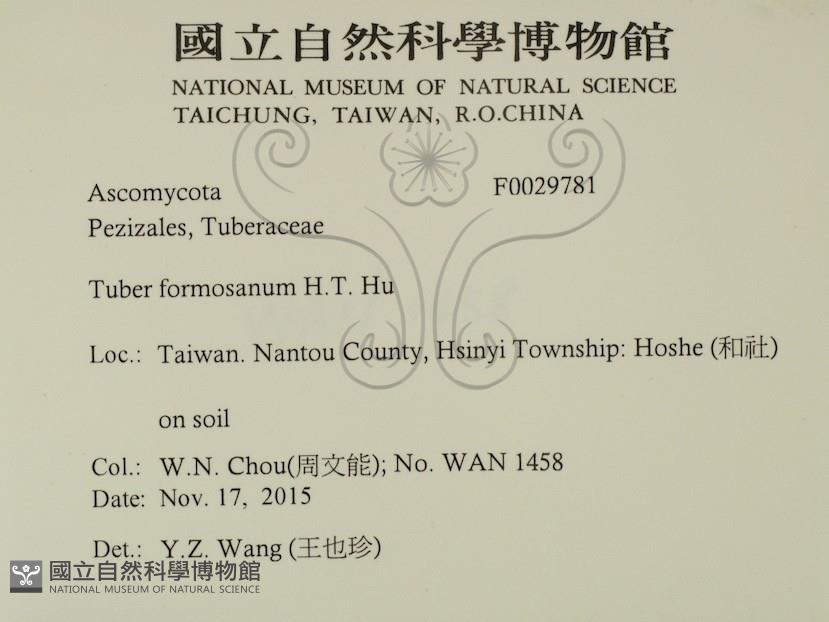 國立自然科學博物館
NATIONAL MUSEUM OF NATURAL SCIENCE
TAICHUNG, TAIWAN, R.O.CHINA

Ascomycota
F0029781
Pezizales, Tuberaceae

Tuber formosanum H.T. Hu

Loc.: Taiwan. Nantou County, Hsinyi Township: Hoshe (和社)

on soil

Col.: W.N. Chou(周文能); No. WAN 1458
Date: Nov. 17, 2015

Det.: Y.Z. Wang (王也珍)

國立自然科學博物館
NATIONAL MUSEUM OF NATURAL SCIENCE